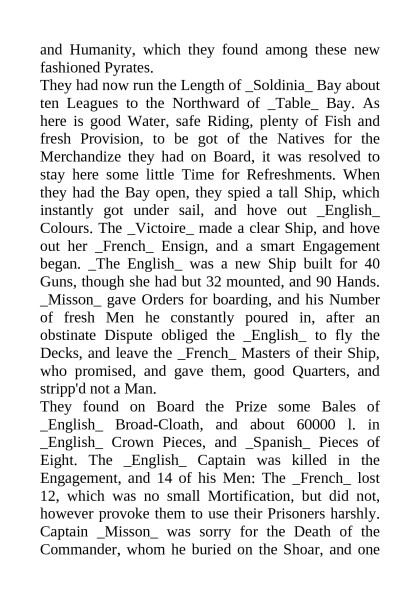 and Humanity, which they found among these new fashioned Pyrates.
They had now run the Length of _Soldinia_ Bay about ten Leagues to the Northward of _Table_ Bay. As here is good Water, safe Riding, plenty of Fish and fresh Provision, to be got of the Natives for the Merchandize they had on Board, it was resolved to stay here some little Time for Refreshments. When they had the Bay open, they spied a tall Ship, which instantly got under sail, and hove out _English_ Colours. The _Victoire_ made a clear Ship, and hove out her _French_ Ensign, and a smart Engagement began. _The English_ was a new Ship built for 40 Guns, though she had but 32 mounted, and 90 Hands. _Misson_ gave Orders for boarding, and his Number of fresh Men he constantly poured in, after an obstinate Dispute obliged the _English_ to fly the Decks, and leave the _French_ Masters of their Ship, who promised, and gave them, good Quarters, and stripp'd not a Man.
They found on Board the Prize some Bales of _English_ Broad-Cloath, and about 60000 l. in _English_ Crown Pieces, and _Spanish_ Pieces of Eight. The _English_ Captain was killed in the Engagement, and 14 of his Men: The _French_ lost 12, which was no small Mortification, but did not, however provoke them to use their Prisoners harshly. Captain _Misson_ was sorry for the Death of the Commander, whom he buried on the Shoar, and one